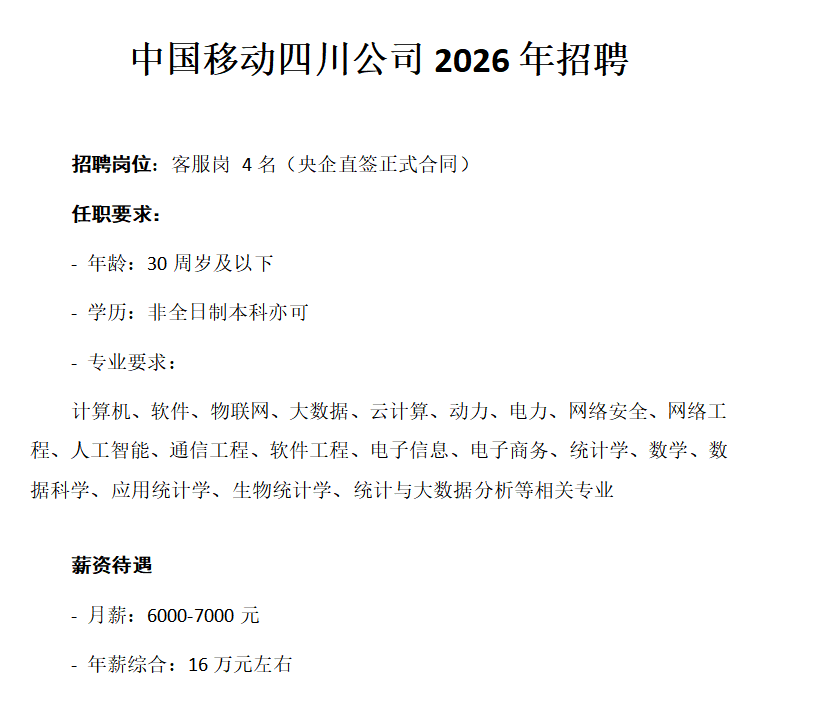 中国移动四川公司 2026 年招聘

招聘岗位：客服岗 4 名（央企直签正式合同）

任职要求：

- 年龄：30 周岁及以下

- 学历：非全日制本科亦可

- 专业要求：

计算机、软件、物联网、大数据、云计算、动力、电力、网络安全、网络工程、人工智能、通信工程、软件工程、电子信息、电子商务、统计学、数学、数据科学、应用统计学、生物统计学、统计与大数据分析等相关专业

薪资待遇

- 月薪：6000-7000 元

- 年薪综合：16 万元左右